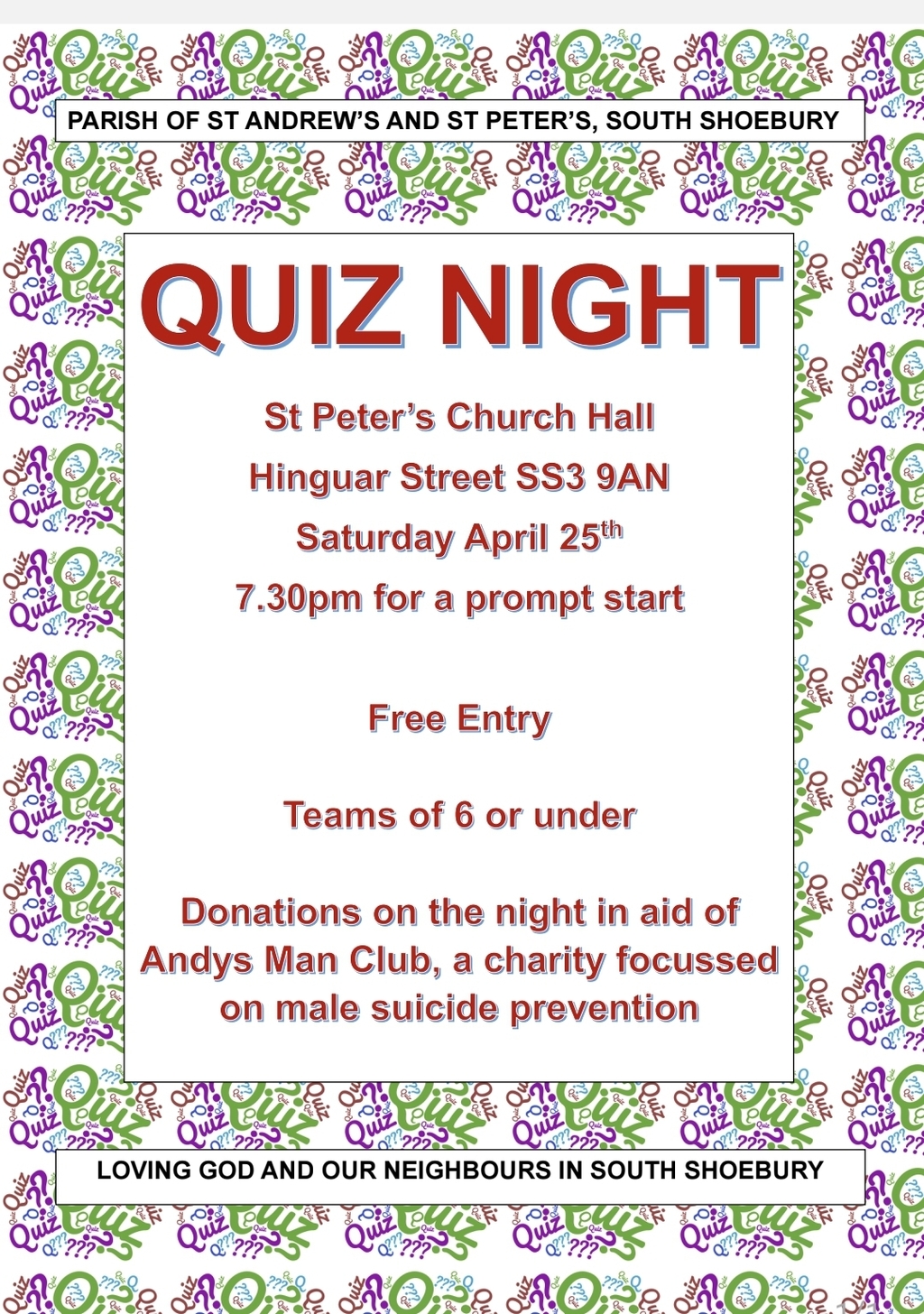 PARISH OF ST ANDREW'S AND ST PETER'S, SOUTH SHOEBURY

QUIZ NIGHT

St Peter's Church Hall

Hinguar Street SS3 9AN

Saturday April 25th

7.30pm for a prompt start

Free Entry

Teams of 6 or under

Donations on the night in aid of Andys Man Club, a charity focussed on male suicide prevention

LOVING GOD AND OUR NEIGHBOURS IN SOUTH SHOEBURY